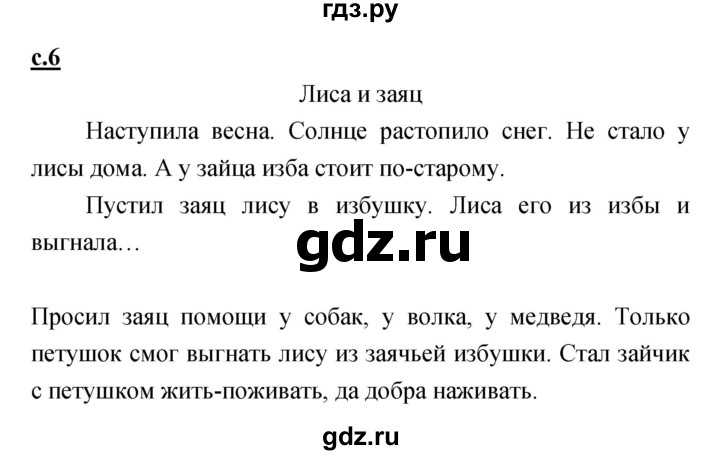 гдз.ру

с.6

Лиса и заяц

Наступила весна. Солнце растопило снег. Не стало у лисы дома. А у зайца изба стоит по-старому.

Пустил заяц лису в избушку. Лиса его из избы и выгнала…

gdz.ru

Просил заяц помощи у собак, у волка, у медведя. Только петушок смог выгнать лису из заячьей избушки. Стал зайчик с петушком жить-поживать, да добра наживать.

gdz.ru